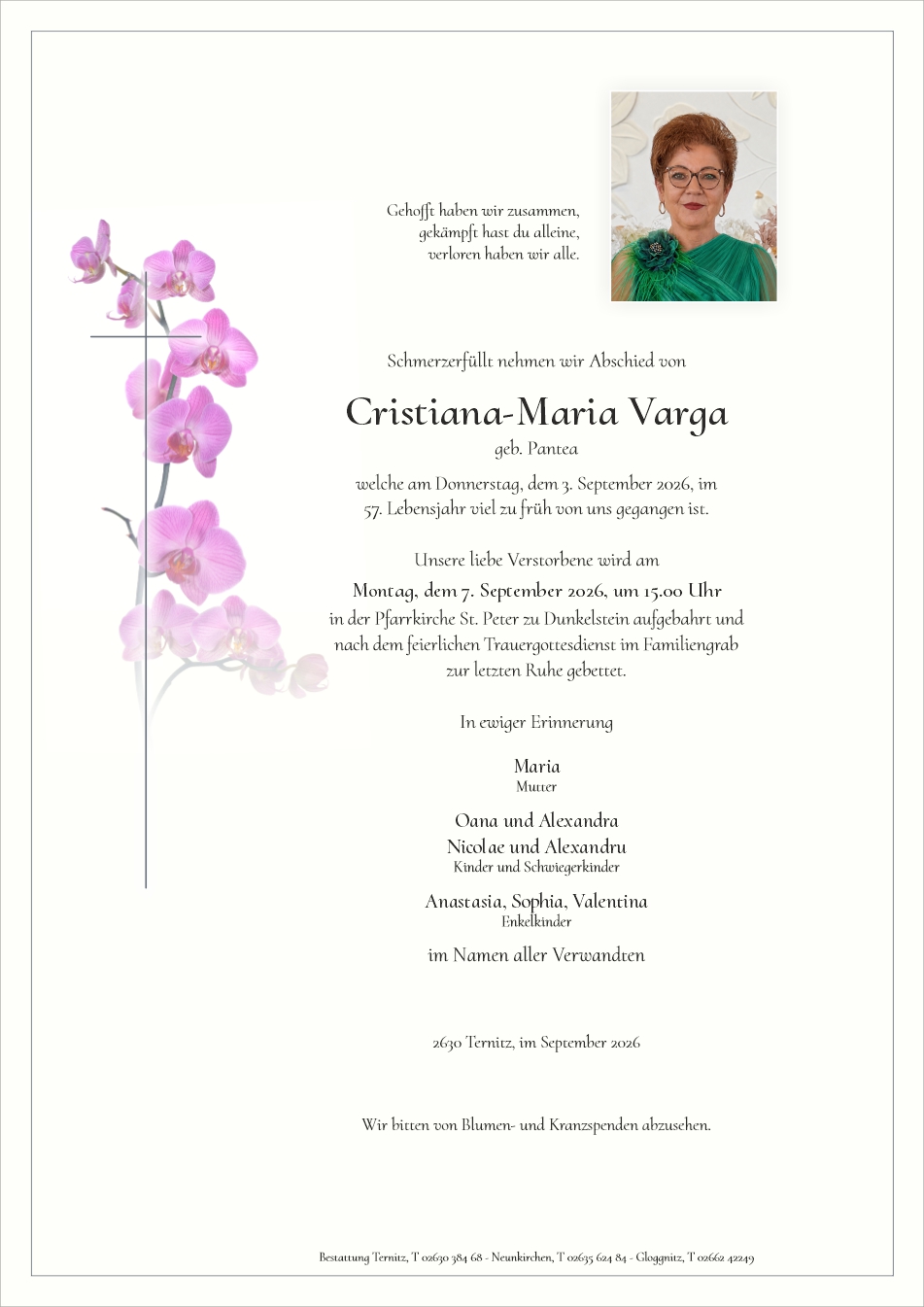 Gehofft haben wir zusammen,
gekämpft hast du alleine,
verloren haben wir alle.

Schmerzerfüllt nehmen wir Abschied von

Cristiana-Maria Varga

geb. Pantea

welche am Donnerstag, dem 3. September 2026, im 57. Lebensjahr viel zu früh von uns gegangen ist.

Unsere liebe Verstorbene wird am

Montag, dem 7. September 2026, um 15.00 Uhr

in der Pfarrkirche St. Peter zu Dunkelstein aufgebahrt und nach dem feierlichen Trauergottesdienst im Familiengrab zur letzten Ruhe gebettet.

In ewiger Erinnerung

Maria
Mutter

Oana und Alexandra
Nicolae und Alexandru
Kinder und Schwiegerkinder

Anastasia, Sophia, Valentina
Enkelkinder

im Namen aller Verwandten

2630 Ternitz, im September 2026

Wir bitten von Blumen- und Kranzspenden abzusehen.

Bestattung Ternitz, T 02630 384 68 - Neunkirchen, T 02635 624 84 - Gloggnitz, T 02662 42249